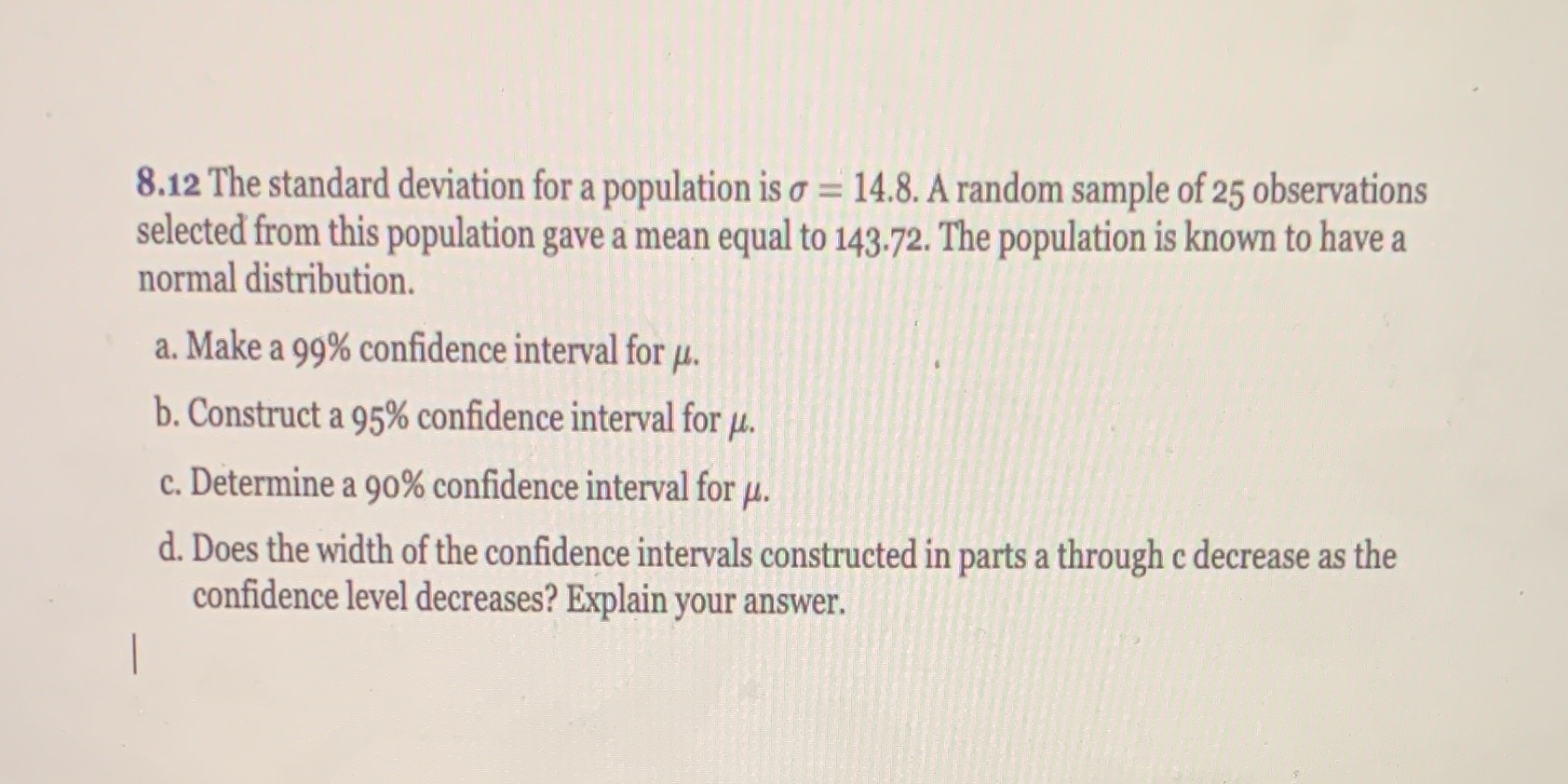 8.12 The standard deviation for a population is $\sigma = 14.8$. A random sample of 25 observations selected from this population gave a mean equal to 143.72. The population is known to have a normal distribution.

a. Make a 99% confidence interval for $\mu$.

b. Construct a 95% confidence interval for $\mu$.

c. Determine a 90% confidence interval for $\mu$.

d. Does the width of the confidence intervals constructed in parts a through c decrease as the confidence level decreases? Explain your answer.